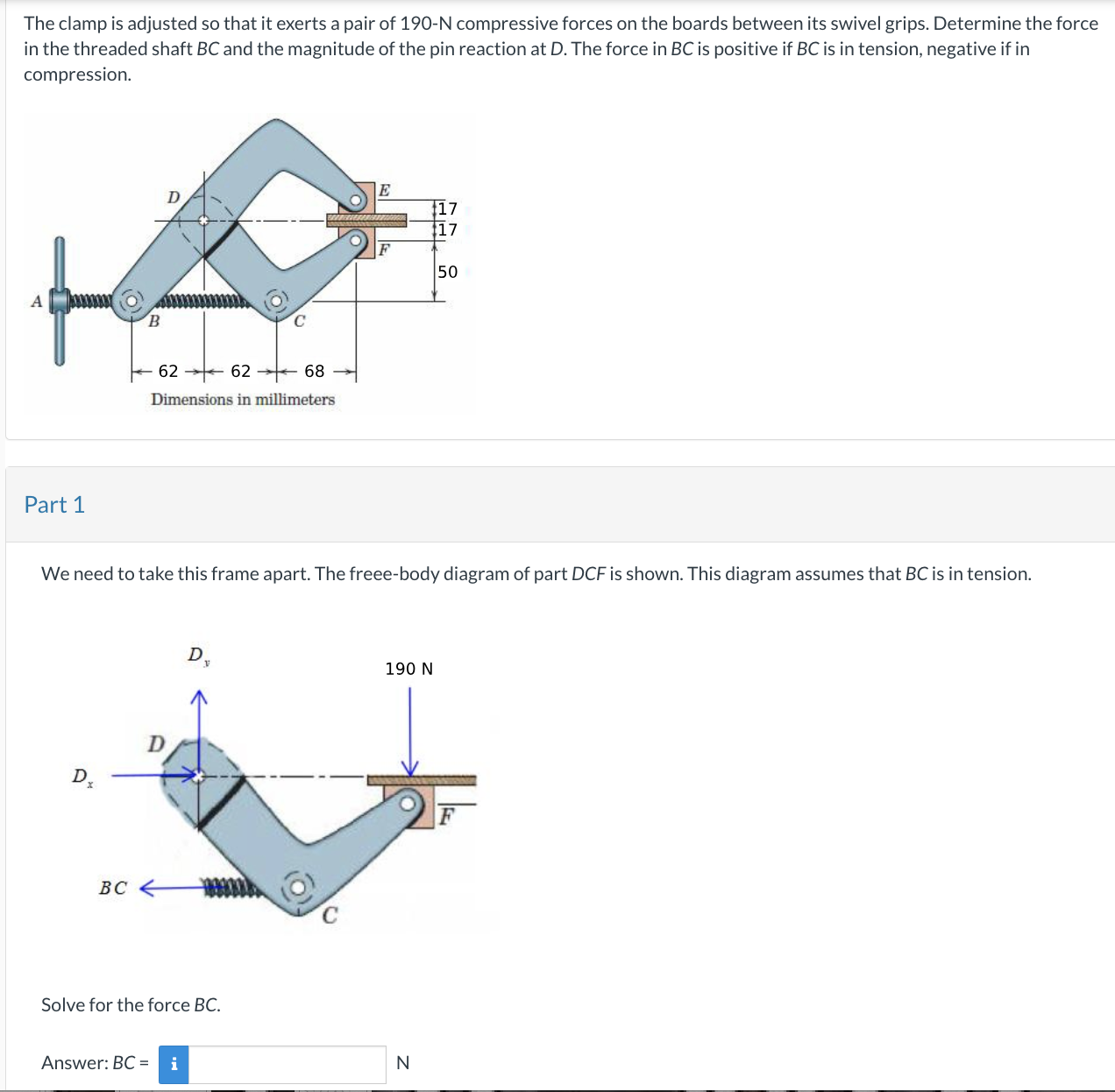 The clamp is adjusted so that it exerts a pair of 190-N compressive forces on the boards between its swivel grips. Determine the force in the threaded shaft BC and the magnitude of the pin reaction at D. The force in BC is positive if BC is in tension, negative if in compression.

D
E
17
17
F
50
A
B
C
62
62
68
Dimensions in millimeters

Part 1

We need to take this frame apart. The freee-body diagram of part DCF is shown. This diagram assumes that BC is in tension.

$D_y$
190 N
D
$D_x$
F
BC
C

Solve for the force BC.

Answer: BC = i N